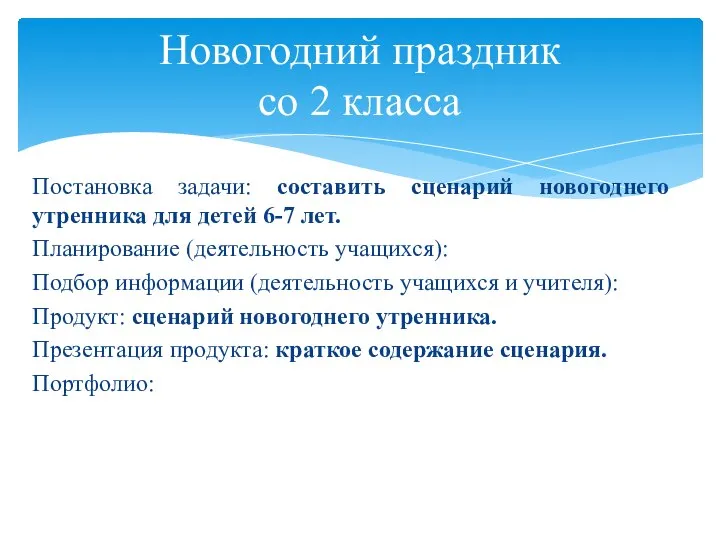 Новогодний праздник
со 2 класса

Постановка задачи: составить сценарий новогоднего утренника для детей 6-7 лет.

Планирование (деятельность учащихся):

Подбор информации (деятельность учащихся и учителя):

Продукт: сценарий новогоднего утренника.

Презентация продукта: краткое содержание сценария.

Портфолио: